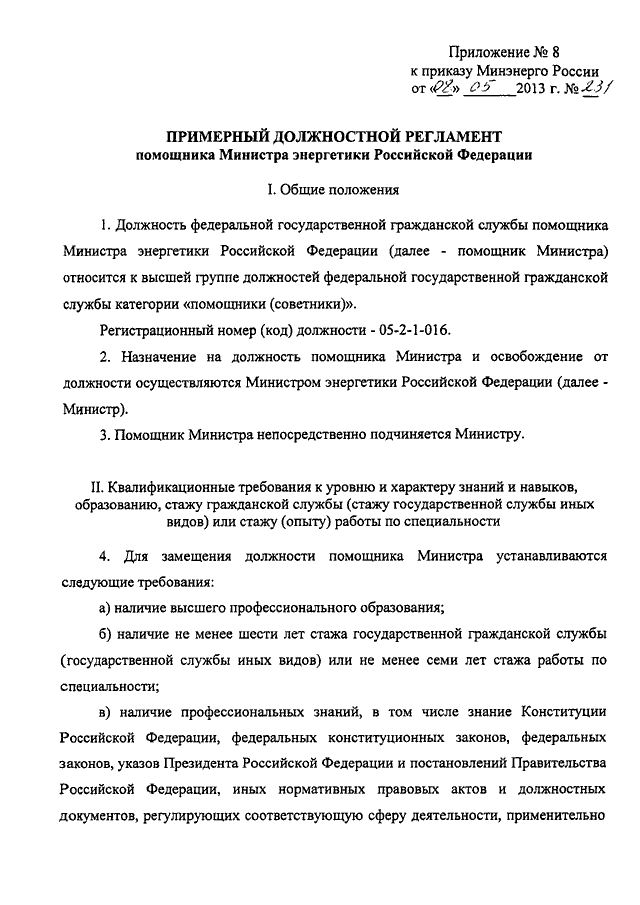 Приложение № 8
к приказу Минэнерго России
от «08» 05 2013 г. № 231

ПРИМЕРНЫЙ ДОЛЖНОСТНОЙ РЕГЛАМЕНТ
помощника Министра энергетики Российской Федерации

I. Общие положения

1. Должность федеральной государственной гражданской службы помощника Министра энергетики Российской Федерации (далее - помощник Министра) относится к высшей группе должностей федеральной государственной гражданской службы категории «помощники (советники)».

Регистрационный номер (код) должности - 05-2-1-016.

2. Назначение на должность помощника Министра и освобождение от должности осуществляются Министром энергетики Российской Федерации (далее - Министр).

3. Помощник Министра непосредственно подчиняется Министру.

II. Квалификационные требования к уровню и характеру знаний и навыков, образованию, стажу гражданской службы (стажу государственной службы иных видов) или стажу (опыту) работы по специальности

4. Для замещения должности помощника Министра устанавливаются следующие требования:

а) наличие высшего профессионального образования;

б) наличие не менее шести лет стажа государственной гражданской службы (государственной службы иных видов) или не менее семи лет стажа работы по специальности;

в) наличие профессиональных знаний, в том числе знание Конституции Российской Федерации, федеральных конституционных законов, федеральных законов, указов Президента Российской Федерации и постановлений Правительства Российской Федерации, иных нормативных правовых актов и должностных документов, регулирующих соответствующую сферу деятельности, применительно